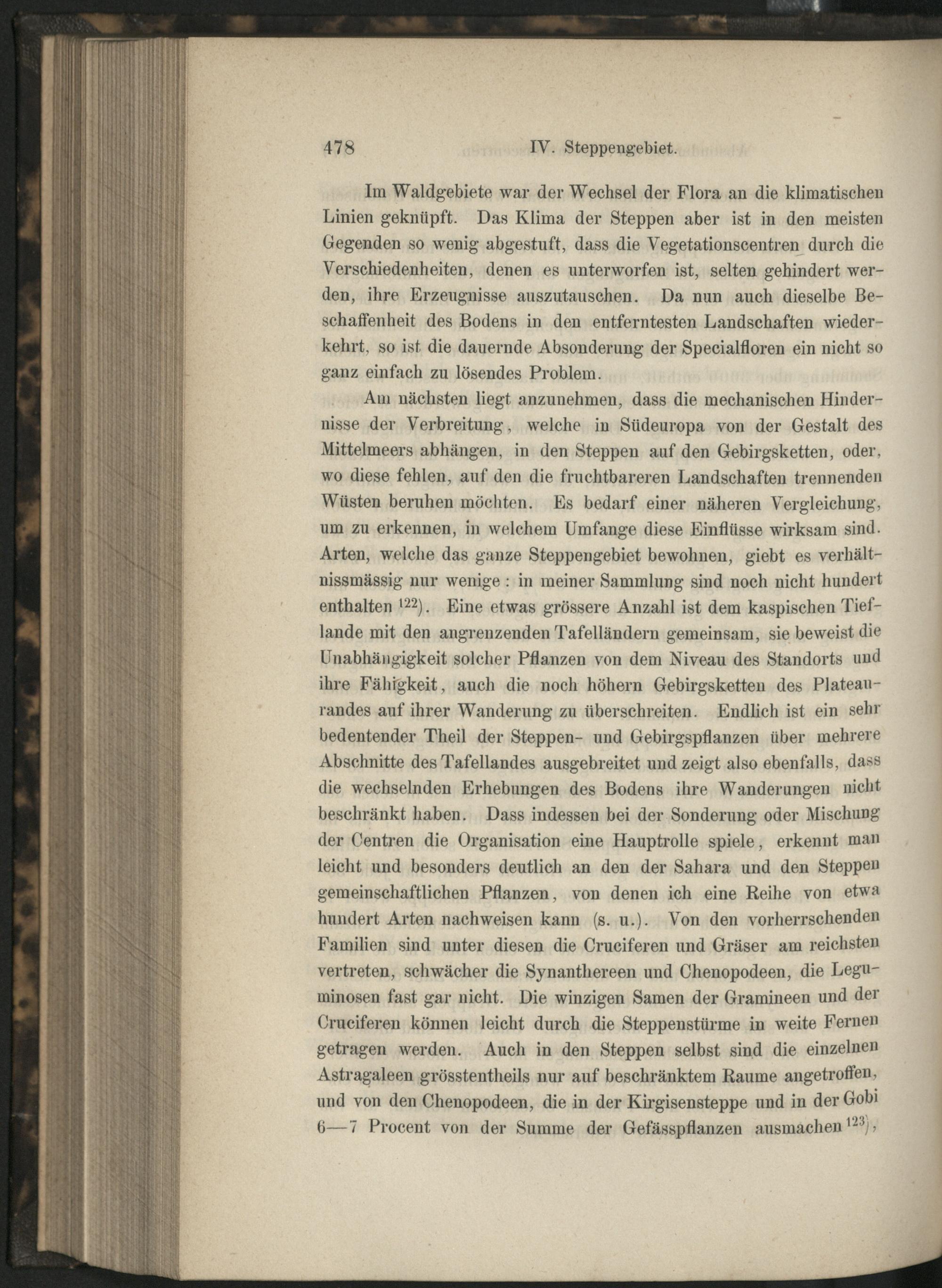 478 IV. Steppengebiet.

Im Waldgebiete war der Wechsel der Flora an die klimatischen Linien geknüpft. Das Klima der Steppen aber ist in den meisten Gegenden so wenig abgestuft, dass die Vegetationscentren durch die Verschiedenheiten, denen es unterworfen ist, selten gehindert werden, ihre Erzeugnisse auszutauschen. Da nun auch dieselbe Beschaffenheit des Bodens in den entferntesten Landschaften wiederkehrt, so ist die dauernde Absonderung der Specialfloren ein nicht so ganz einfach zu lösendes Problem.

Am nächsten liegt anzunehmen, dass die mechanischen Hindernisse der Verbreitung, welche in Südeuropa von der Gestalt des Mittelmeers abhängen, in den Steppen auf den Gebirgsketten, oder, wo diese fehlen, auf den die fruchtbareren Landschaften trennenden Wüsten beruhen möchten. Es bedarf einer näheren Vergleichung, um zu erkennen, in welchem Umfange diese Einflüsse wirksam sind. Arten, welche das ganze Steppengebiet bewohnen, giebt es verhältnissmässig nur wenige: in meiner Sammlung sind noch nicht hundert enthalten $^{122}$). Eine etwas grössere Anzahl ist dem kaspischen Tieflande mit den angrenzenden Tafelländern gemeinsam, sie beweist die Unabhängigkeit solcher Pflanzen von dem Niveau des Standorts und ihre Fähigkeit, auch die noch höhern Gebirgsketten des Plateaurandes auf ihrer Wanderung zu überschreiten. Endlich ist ein sehr bedentender Theil der Steppen- und Gebirgspflanzen über mehrere Abschnitte des Tafellandes ausgebreitet und zeigt also ebenfalls, dass die wechselnden Erhebungen des Bodens ihre Wanderungen nicht beschränkt haben. Dass indessen bei der Sonderung oder Mischung der Centren die Organisation eine Hauptrolle spiele, erkennt man leicht und besonders deutlich an den der Sahara und den Steppen gemeinschaftlichen Pflanzen, von denen ich eine Reihe von etwa hundert Arten nachweisen kann (s. u.). Von den vorherrschenden Familien sind unter diesen die Cruciferen und Gräser am reichsten vertreten, schwächer die Synanthereen und Chenopodeen, die Leguminosen fast gar nicht. Die winzigen Samen der Gramineen und der Cruciferen können leicht durch die Steppenstürme in weite Fernen getragen werden. Auch in den Steppen selbst sind die einzelnen Astragaleen grösstentheils nur auf beschränktem Raume angetroffen, und von den Chenopodeen, die in der Kirgisensteppe und in der Gobi 6—7 Procent von der Summe der Gefässpflanzen ausmachen $^{123}$),